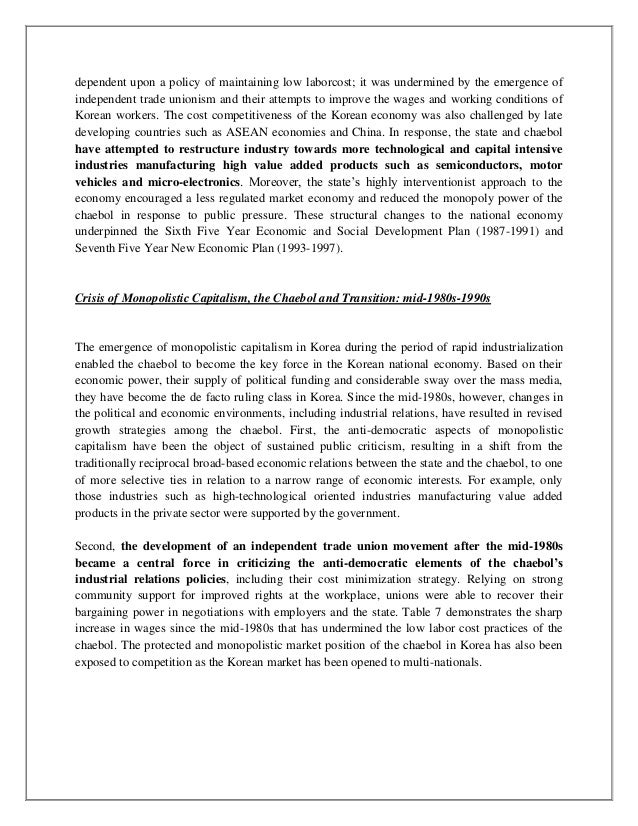 dependent upon a policy of maintaining low laborcost; it was undermined by the emergence of independent trade unionism and their attempts to improve the wages and working conditions of Korean workers. The cost competitiveness of the Korean economy was also challenged by late developing countries such as ASEAN economies and China. In response, the state and chaebol have attempted to restructure industry towards more technological and capital intensive industries manufacturing high value added products such as semiconductors, motor vehicles and micro-electronics. Moreover, the state's highly interventionist approach to the economy encouraged a less regulated market economy and reduced the monopoly power of the chaebol in response to public pressure. These structural changes to the national economy underpinned the Sixth Five Year Economic and Social Development Plan (1987-1991) and Seventh Five Year New Economic Plan (1993-1997).

Crisis of Monopolistic Capitalism, the Chaebol and Transition: mid-1980s-1990s

The emergence of monopolistic capitalism in Korea during the period of rapid industrialization enabled the chaebol to become the key force in the Korean national economy. Based on their economic power, their supply of political funding and considerable sway over the mass media, they have become the de facto ruling class in Korea. Since the mid-1980s, however, changes in the political and economic environments, including industrial relations, have resulted in revised growth strategies among the chaebol. First, the anti-democratic aspects of monopolistic capitalism have been the object of sustained public criticism, resulting in a shift from the traditionally reciprocal broad-based economic relations between the state and the chaebol, to one of more selective ties in relation to a narrow range of economic interests. For example, only those industries such as high-technological oriented industries manufacturing value added products in the private sector were supported by the government.

Second, the development of an independent trade union movement after the mid-1980s became a central force in criticizing the anti-democratic elements of the chaebol's industrial relations policies, including their cost minimization strategy. Relying on strong community support for improved rights at the workplace, unions were able to recover their bargaining power in negotiations with employers and the state. Table 7 demonstrates the sharp increase in wages since the mid-1980s that has undermined the low labor cost practices of the chaebol. The protected and monopolistic market position of the chaebol in Korea has also been exposed to competition as the Korean market has been opened to multi-nationals.